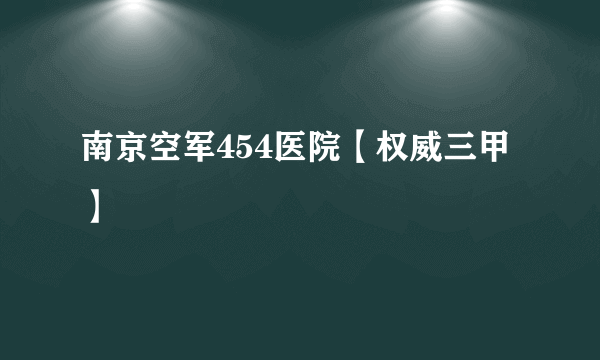 南京空军454医院【权威三甲】